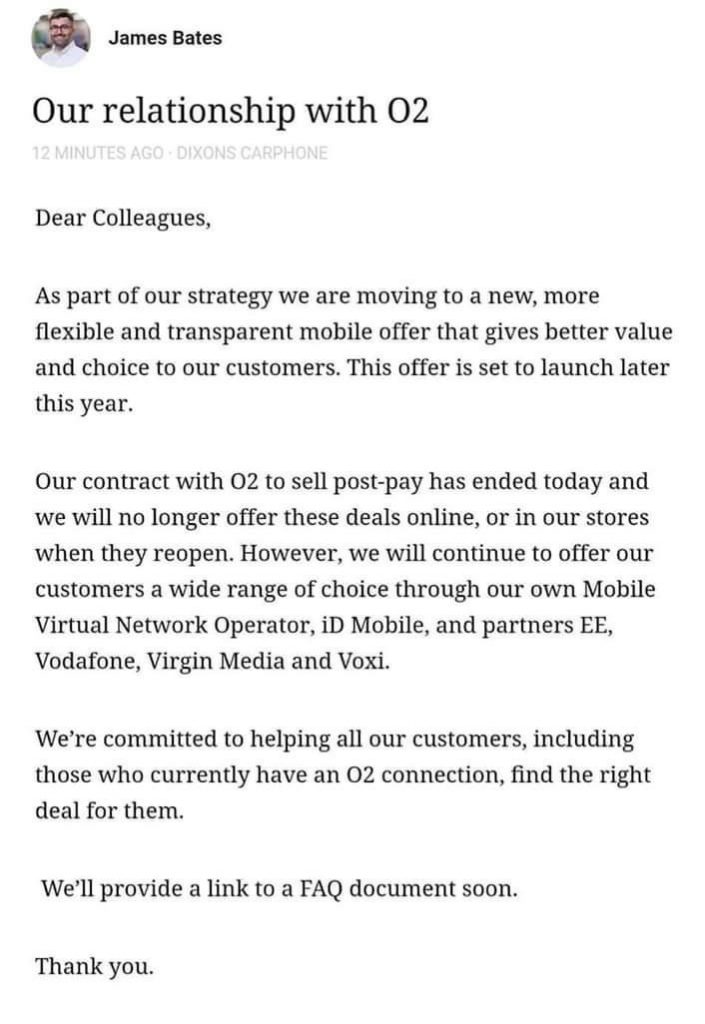 James Bates

Our relationship with O2

12 MINUTES AGO · DIXONS CARPHONE

Dear Colleagues,

As part of our strategy we are moving to a new, more flexible and transparent mobile offer that gives better value and choice to our customers. This offer is set to launch later this year.

Our contract with O2 to sell post-pay has ended today and we will no longer offer these deals online, or in our stores when they reopen. However, we will continue to offer our customers a wide range of choice through our own Mobile Virtual Network Operator, iD Mobile, and partners EE, Vodafone, Virgin Media and Voxi.

We're committed to helping all our customers, including those who currently have an O2 connection, find the right deal for them.

We'll provide a link to a FAQ document soon.

Thank you.